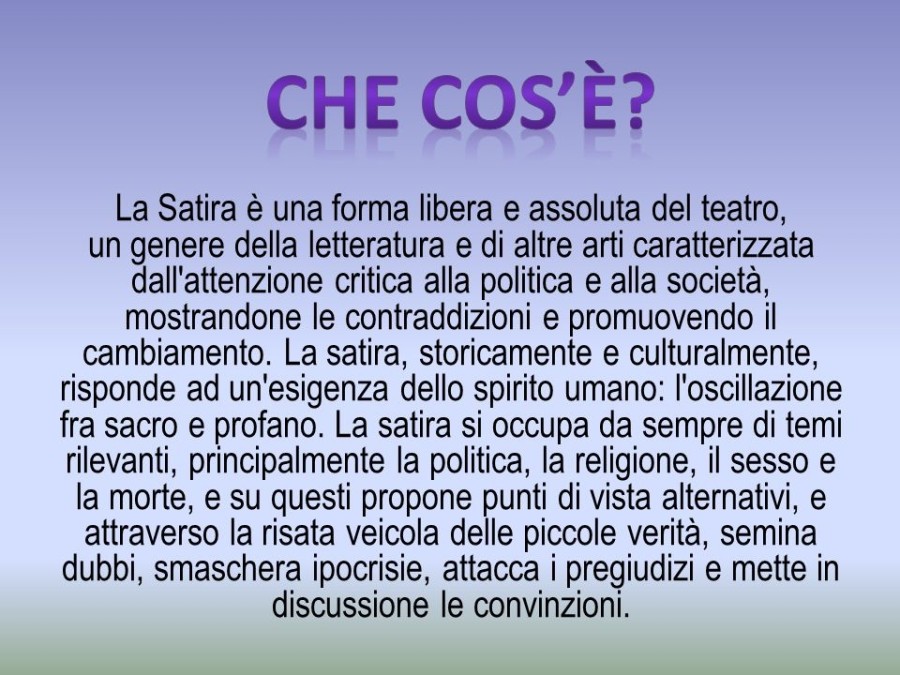 CHE COS'È?

La Satira è una forma libera e assoluta del teatro, un genere della letteratura e di altre arti caratterizzata dall'attenzione critica alla politica e alla società, mostrandone le contraddizioni e promuovendo il cambiamento. La satira, storicamente e culturalmente, risponde ad un'esigenza dello spirito umano: l'oscillazione fra sacro e profano. La satira si occupa da sempre di temi rilevanti, principalmente la politica, la religione, il sesso e la morte, e su questi propone punti di vista alternativi, e attraverso la risata veicola delle piccole verità, semina dubbi, smaschera ipocrisie, attacca i pregiudizi e mette in discussione le convinzioni.